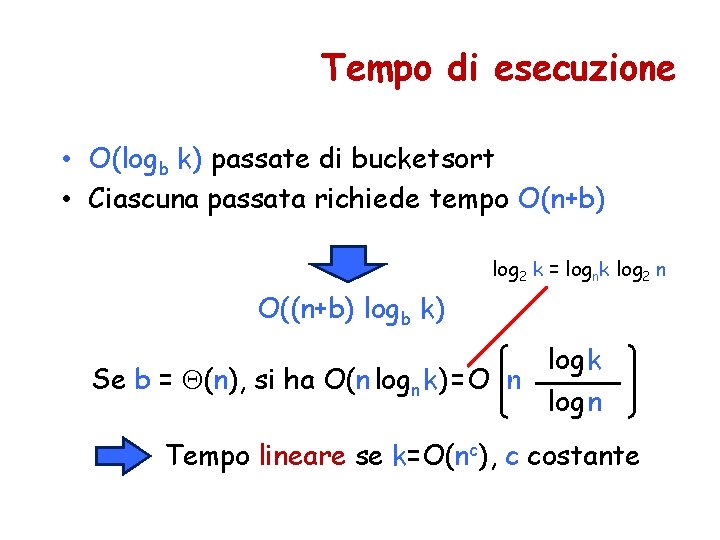 Tempo di esecuzione

• $O(\log_b k)$ passate di bucketsort
• Ciascuna passata richiede tempo $O(n+b)$

$\log_2 k = \log_n k \log_2 n$

$O((n+b) \log_b k)$

Se $b = \Theta(n)$, si ha $O(n \log_n k) = O\left(n \frac{\log k}{\log n}\right)$

Tempo lineare se $k=O(n^c)$, c costante